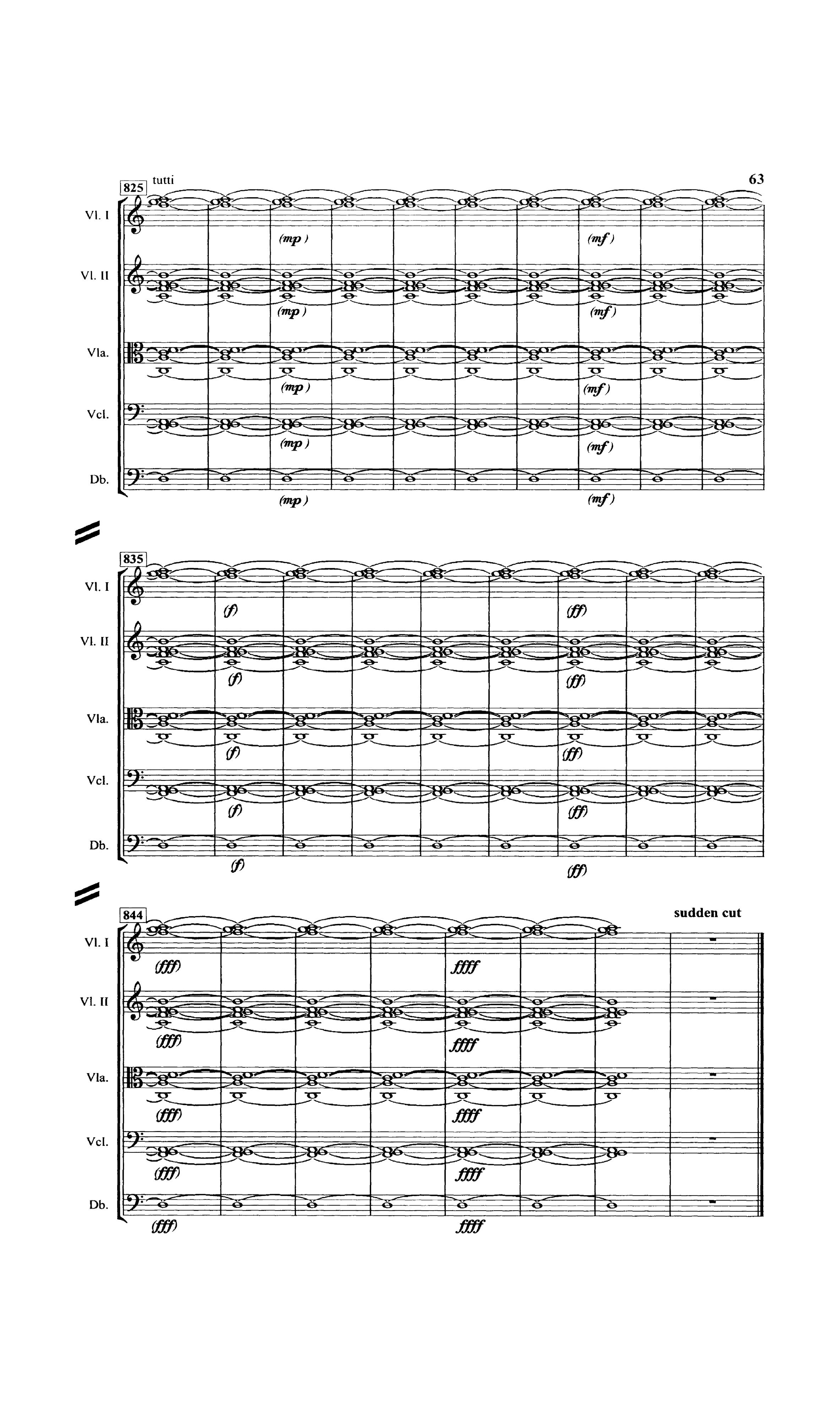 825 tutti

63

Vl. I (mp) (mf)

Vl. II (mp) (mf)

Vla. (mp) (mf)

Vcl. (mp) (mf)

Db. (mp) (mf)

835

Vl. I (f) (ff)

Vl. II (f) (ff)

Vla. (f) (ff)

Vcl. (f) (ff)

Db. (f) (ff)

844

sudden cut

Vl. I (fff) ffff

Vl. II (fff) ffff

Vla. (fff) ffff

Vcl. (fff) ffff

Db. (fff) ffff